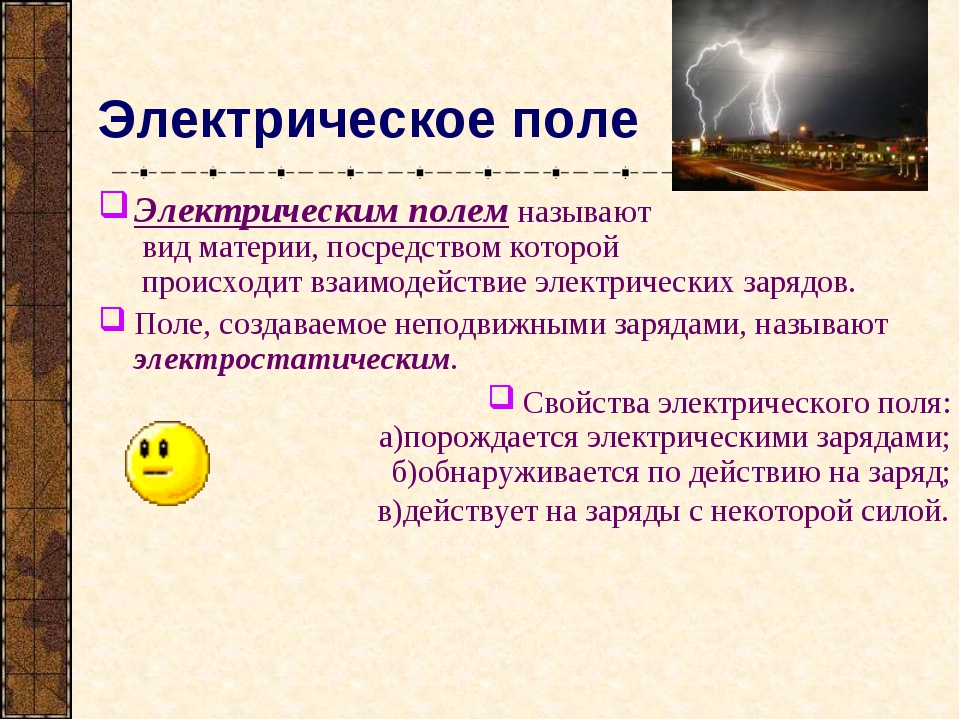 Электрическое поле

Электрическим полем называют вид материи, посредством которой происходит взаимодействие электрических зарядов.

Поле, создаваемое неподвижными зарядами, называют электростатическим.

Свойства электрического поля:
а)порождается электрическими зарядами;
б)обнаруживается по действию на заряд;
в)действует на заряды с некоторой силой.